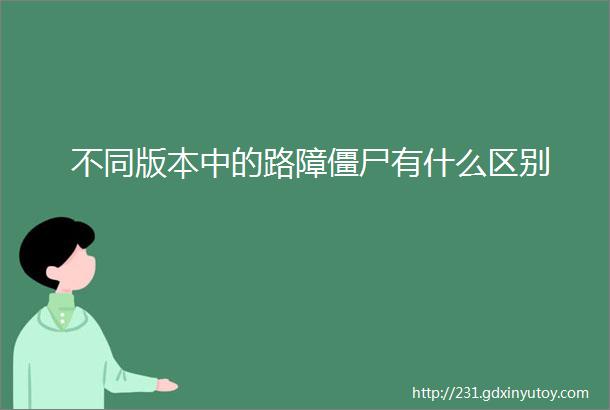 不同版本中的路障僵尸有什么区别

http://231.gdxinyutoy.com